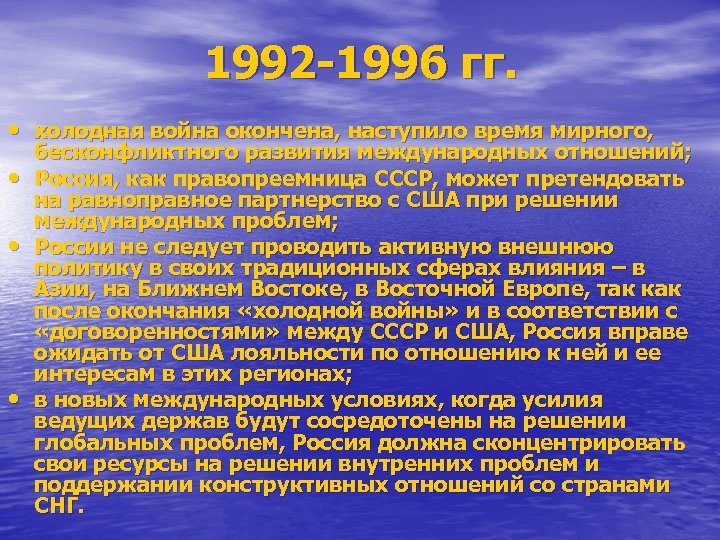 1992-1996 гг.

• холодная война окончена, наступило время мирного, бесконфликтного развития международных отношений;

• Россия, как правопреемница СССР, может претендовать на равноправное партнерство с США при решении международных проблем;

• России не следует проводить активную внешнюю политику в своих традиционных сферах влияния – в Азии, на Ближнем Востоке, в Восточной Европе, так как после окончания «холодной войны» и в соответствии с «договоренностями» между СССР и США, Россия вправе ожидать от США лояльности по отношению к ней и ее интересам в этих регионах;

• в новых международных условиях, когда усилия ведущих держав будут сосредоточены на решении глобальных проблем, Россия должна сконцентрировать свои ресурсы на решении внутренних проблем и поддержании конструктивных отношений со странами СНГ.